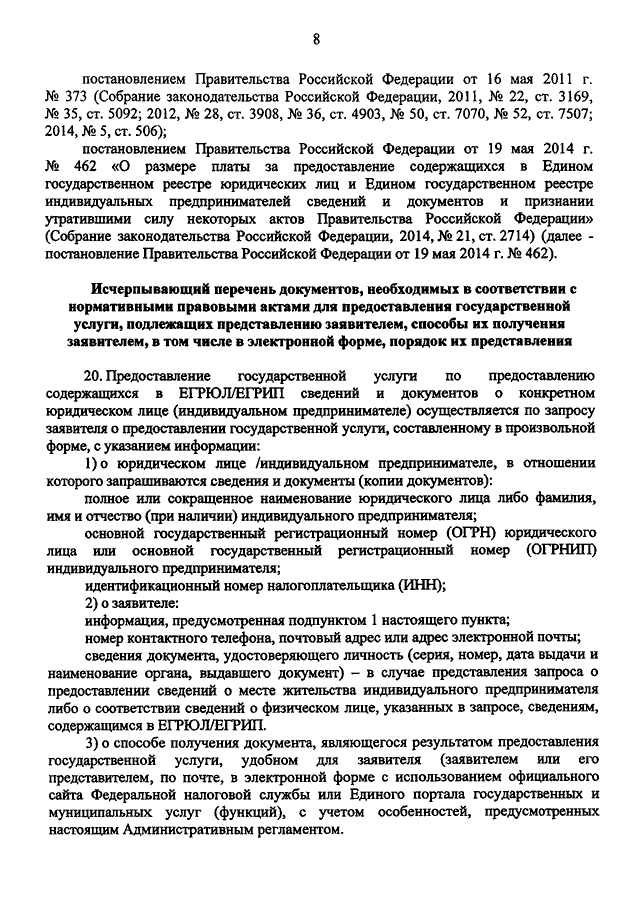 8

постановлением Правительства Российской Федерации от 16 мая 2011 г. № 373 (Собрание законодательства Российской Федерации, 2011, № 22, ст. 3169, № 35, ст. 5092; 2012, № 28, ст. 3908, № 36, ст. 4903, № 50, ст. 7070, № 52, ст. 7507; 2014, № 5, ст. 506);

постановлением Правительства Российской Федерации от 19 мая 2014 г. № 462 «О размере платы за предоставление содержащихся в Едином государственном реестре юридических лиц и Едином государственном реестре индивидуальных предпринимателей сведений и документов и признании утратившими силу некоторых актов Правительства Российской Федерации» (Собрание законодательства Российской Федерации, 2014, № 21, ст. 2714) (далее - постановление Правительства Российской Федерации от 19 мая 2014 г. № 462).

Исчерпывающий перечень документов, необходимых в соответствии с нормативными правовыми актами для предоставления государственной услуги, подлежащих представлению заявителем, способы их получения заявителем, в том числе в электронной форме, порядок их представления

20. Предоставление государственной услуги по предоставлению содержащихся в ЕГРЮЛ/ЕГРИП сведений и документов о конкретном юридическом лице (индивидуальном предпринимателе) осуществляется по запросу заявителя о предоставлении государственной услуги, составленному в произвольной форме, с указанием информации:

1) о юридическом лице /индивидуальном предпринимателе, в отношении которого запрашиваются сведения и документы (копии документов):

полное или сокращенное наименование юридического лица либо фамилия, имя и отчество (при наличии) индивидуального предпринимателя;

основной государственный регистрационный номер (ОГРН) юридического лица или основной государственный регистрационный номер (ОГРНИП) индивидуального предпринимателя;

идентификационный номер налогоплательщика (ИНН);

2) о заявителе:

информация, предусмотренная подпунктом 1 настоящего пункта;

номер контактного телефона, почтовый адрес или адрес электронной почты;

сведения документа, удостоверяющего личность (серия, номер, дата выдачи и наименование органа, выдавшего документ) – в случае представления запроса о предоставлении сведений о месте жительства индивидуального предпринимателя либо о соответствии сведений о физическом лице, указанных в запросе, сведениям, содержащимся в ЕГРЮЛ/ЕГРИП.

3) о способе получения документа, являющегося результатом предоставления государственной услуги, удобном для заявителя (заявителем или его представителем, по почте, в электронной форме с использованием официального сайта Федеральной налоговой службы или Единого портала государственных и муниципальных услуг (функций), с учетом особенностей, предусмотренных настоящим Административным регламентом.